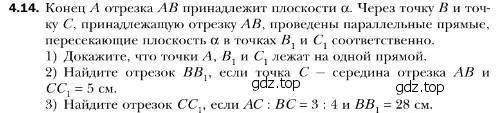 **4.14.** Конец $A$ отрезка $AB$ принадлежит плоскости $\alpha$. Через точку $B$ и точку $C$, принадлежащую отрезку $AB$, проведены параллельные прямые, пересекающие плоскость $\alpha$ в точках $B_1$ и $C_1$ соответственно.
1) Докажите, что точки $A$, $B_1$ и $C_1$ лежат на одной прямой.
2) Найдите отрезок $BB_1$, если точка $C$ – середина отрезка $AB$ и $CC_1 = 5$ см.
gdz.top gdz.top
3) Найдите отрезок $CC_1$, если $AC : BC = 3 : 4$ и $BB_1 = 28$ см.